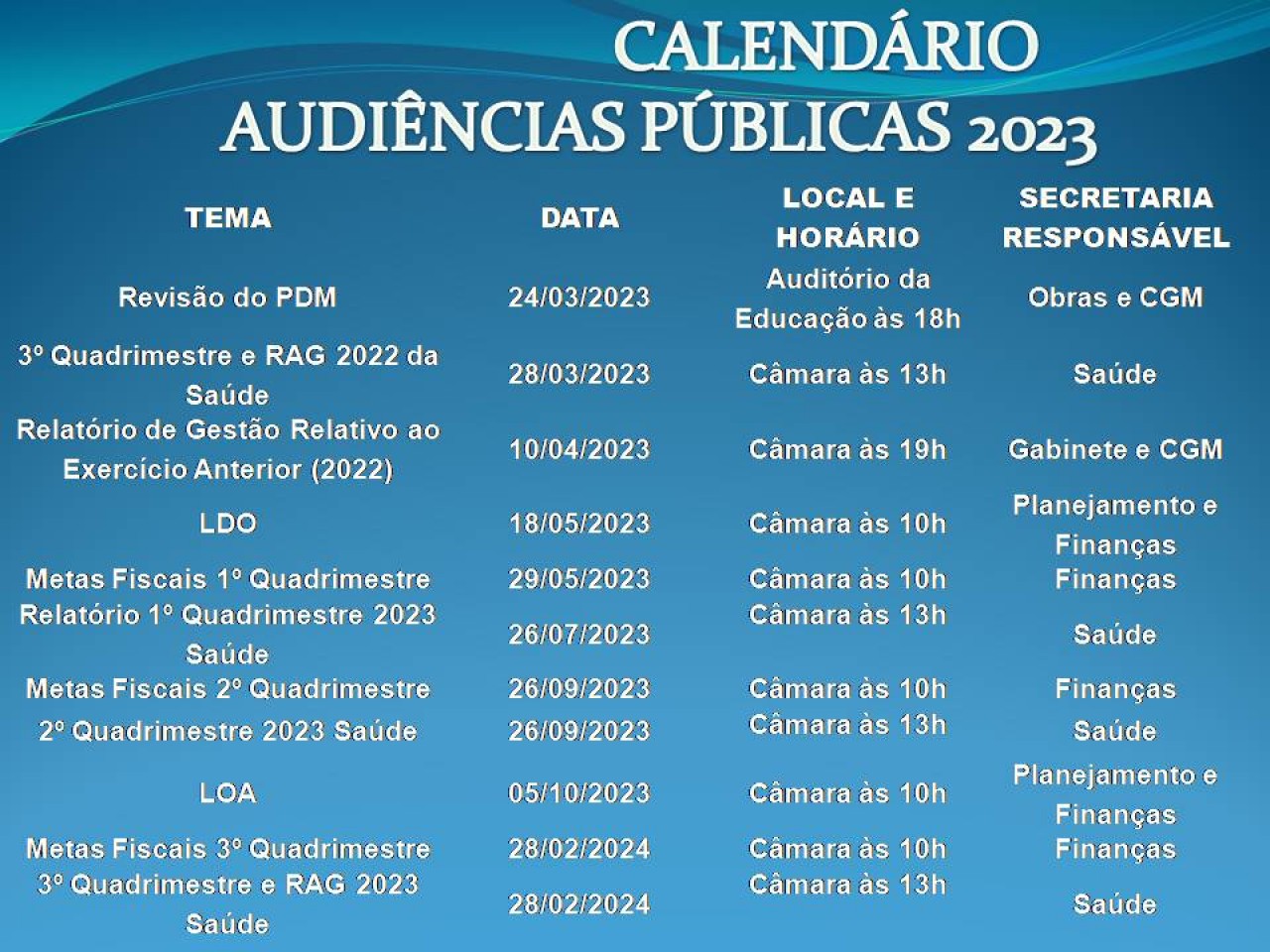 CALENDÁRIO
AUDIÊNCIAS PÚBLICAS 2023

| TEMA | DATA | LOCAL E HORÁRIO | SECRETARIA RESPONSÁVEL |
|---|---|---|---|
| Revisão do PDM | 24/03/2023 | Auditório da Educação às 18h | Obras e CGM |
| 3º Quadrimestre e RAG 2022 da Saúde | 28/03/2023 | Câmara às 13h | Saúde |
| Relatório de Gestão Relativo ao Exercício Anterior (2022) | 10/04/2023 | Câmara às 19h | Gabinete e CGM |
| LDO | 18/05/2023 | Câmara às 10h | Planejamento e Finanças |
| Metas Fiscais 1º Quadrimestre | 29/05/2023 | Câmara às 10h | Finanças |
| Relatório 1º Quadrimestre 2023 Saúde | 26/07/2023 | Câmara às 13h | Saúde |
| Metas Fiscais 2º Quadrimestre | 26/09/2023 | Câmara às 10h | Finanças |
| 2º Quadrimestre 2023 Saúde | 26/09/2023 | Câmara às 13h | Saúde |
| LOA | 05/10/2023 | Câmara às 10h | Planejamento e Finanças |
| Metas Fiscais 3º Quadrimestre | 28/02/2024 | Câmara às 10h | Finanças |
| 3º Quadrimestre e RAG 2023 Saúde | 28/02/2024 | Câmara às 13h | Saúde |